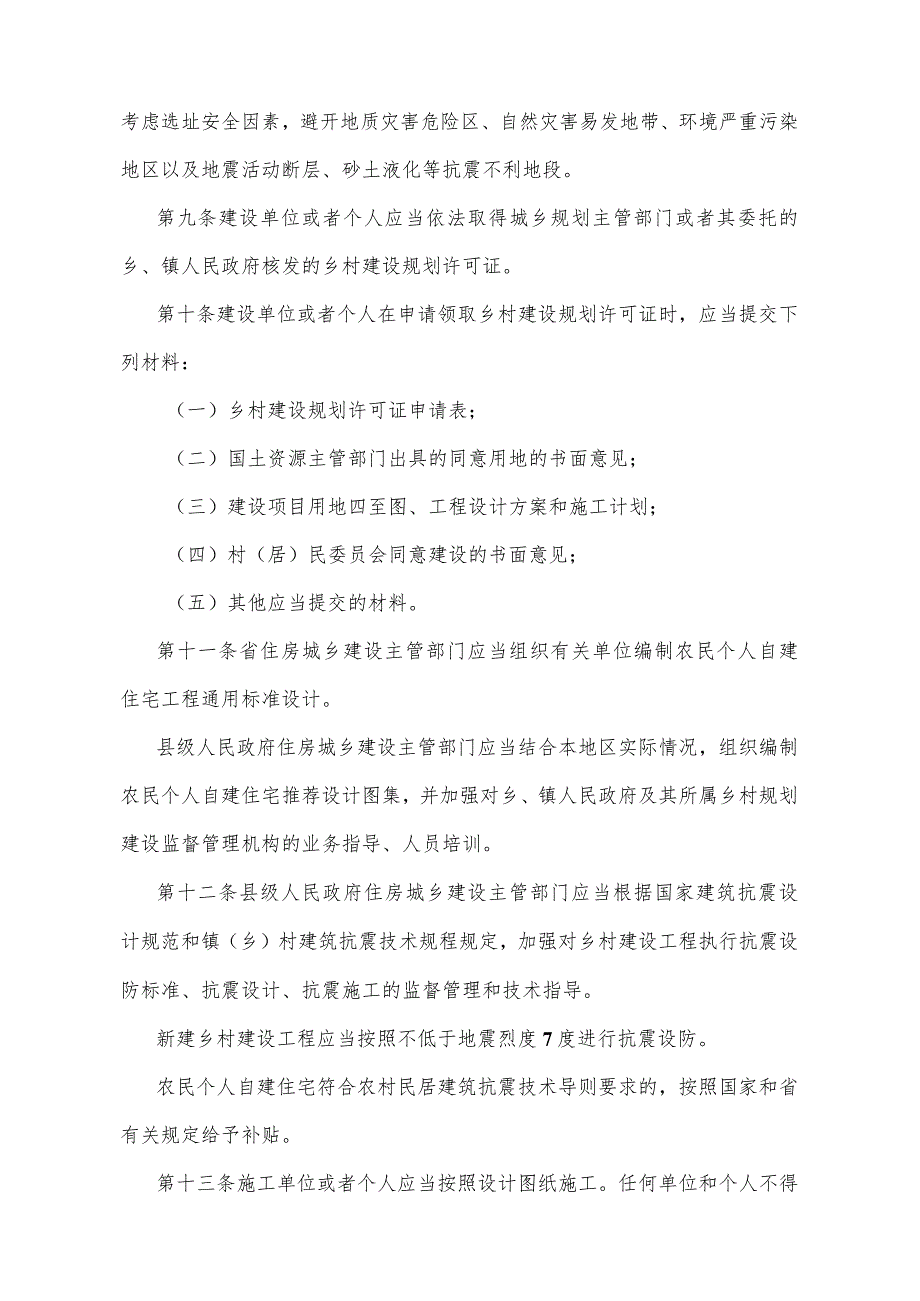 考虑选址安全因素，避开地质灾害危险区、自然灾害易发地带、环境严重污染地区以及地震活动断层、砂土液化等抗震不利地段。

第九条建设单位或者个人应当依法取得城乡规划主管部门或者其委托的乡、镇人民政府核发的乡村建设规划许可证。

第十条建设单位或者个人在申请领取乡村建设规划许可证时，应当提交下列材料：

（一）乡村建设规划许可证申请表；

（二）国土资源主管部门出具的同意用地的书面意见；

（三）建设项目用地四至图、工程设计方案和施工计划；

（四）村（居）民委员会同意建设的书面意见；

（五）其他应当提交的材料。

第十一条省住房城乡建设主管部门应当组织有关单位编制农民个人自建住宅工程通用标准设计。

县级人民政府住房城乡建设主管部门应当结合本地区实际情况，组织编制农民个人自建住宅推荐设计图集，并加强对乡、镇人民政府及其所属乡村规划建设监督管理机构的业务指导、人员培训。

第十二条县级人民政府住房城乡建设主管部门应当根据国家建筑抗震设计规范和镇（乡）村建筑抗震技术规程规定，加强对乡村建设工程执行抗震设防标准、抗震设计、抗震施工的监督管理和技术指导。

新建乡村建设工程应当按照不低于地震烈度7度进行抗震设防。

农民个人自建住宅符合农村民居建筑抗震技术导则要求的，按照国家和省有关规定给予补贴。

第十三条施工单位或者个人应当按照设计图纸施工。任何单位和个人不得